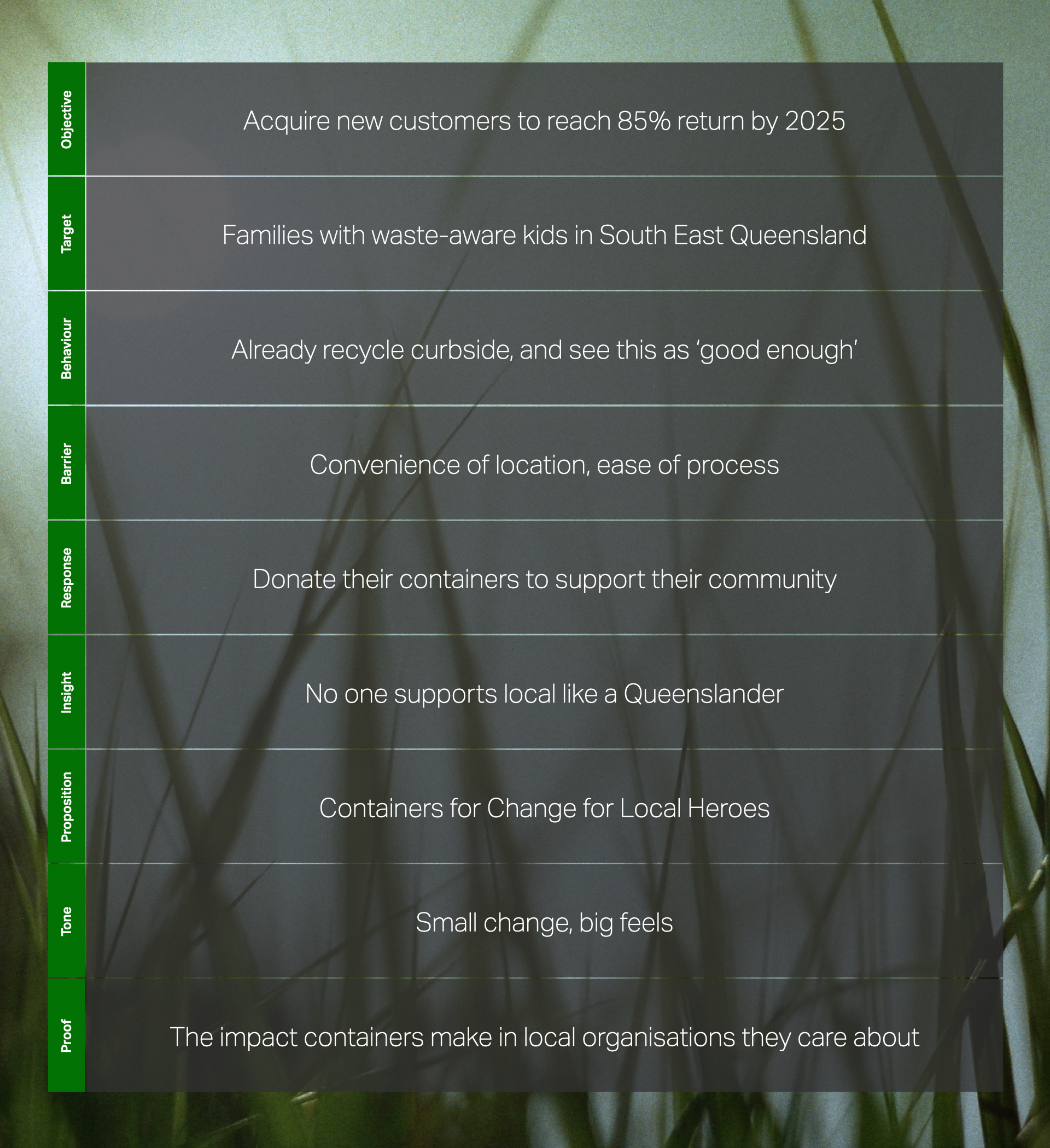 | | |
|---|---|
| Objective | Acquire new customers to reach 85% return by 2025 |
| Target | Families with waste-aware kids in South East Queensland |
| Behaviour | Already recycle curbside, and see this as ‘good enough’ |
| Barrier | Convenience of location, ease of process |
| Response | Donate their containers to support their community |
| Insight | No one supports local like a Queenslander |
| Proposition | Containers for Change for Local Heroes |
| Tone | Small change, big feels |
| Proof | The impact containers make in local organisations they care about |